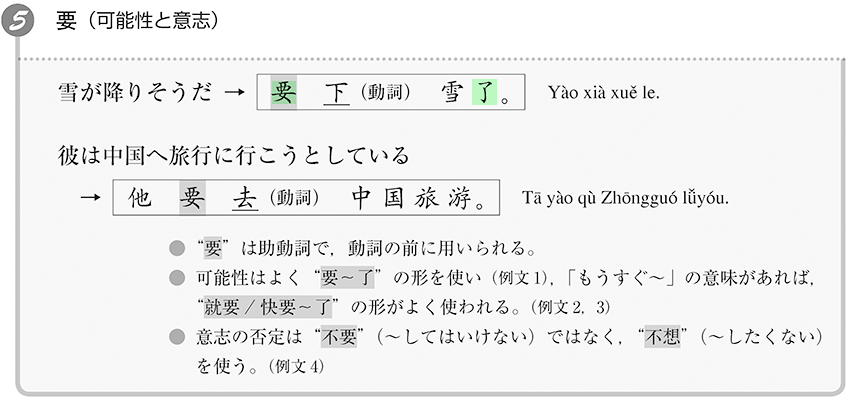 5 要（可能性と意志）

雪が降りそうだ → 要 下（動詞） 雪了。 Yào xià xuě le.

彼は中国へ旅行に行こうとしている

→ 他 要 去（動詞） 中国旅游。 Tā yào qù Zhōngguó lǚyóu.

• “要”は助動詞で，動詞の前に用いられる。
• 可能性はよく“要～了”の形を使い（例文1），「もうすぐ～」の意味があれば，“就要／快要～了”の形がよく使われる。（例文2，3）
• 意志の否定は“不要”（～してはいけない）ではなく，“不想”（～したくない）を使う。（例文4）